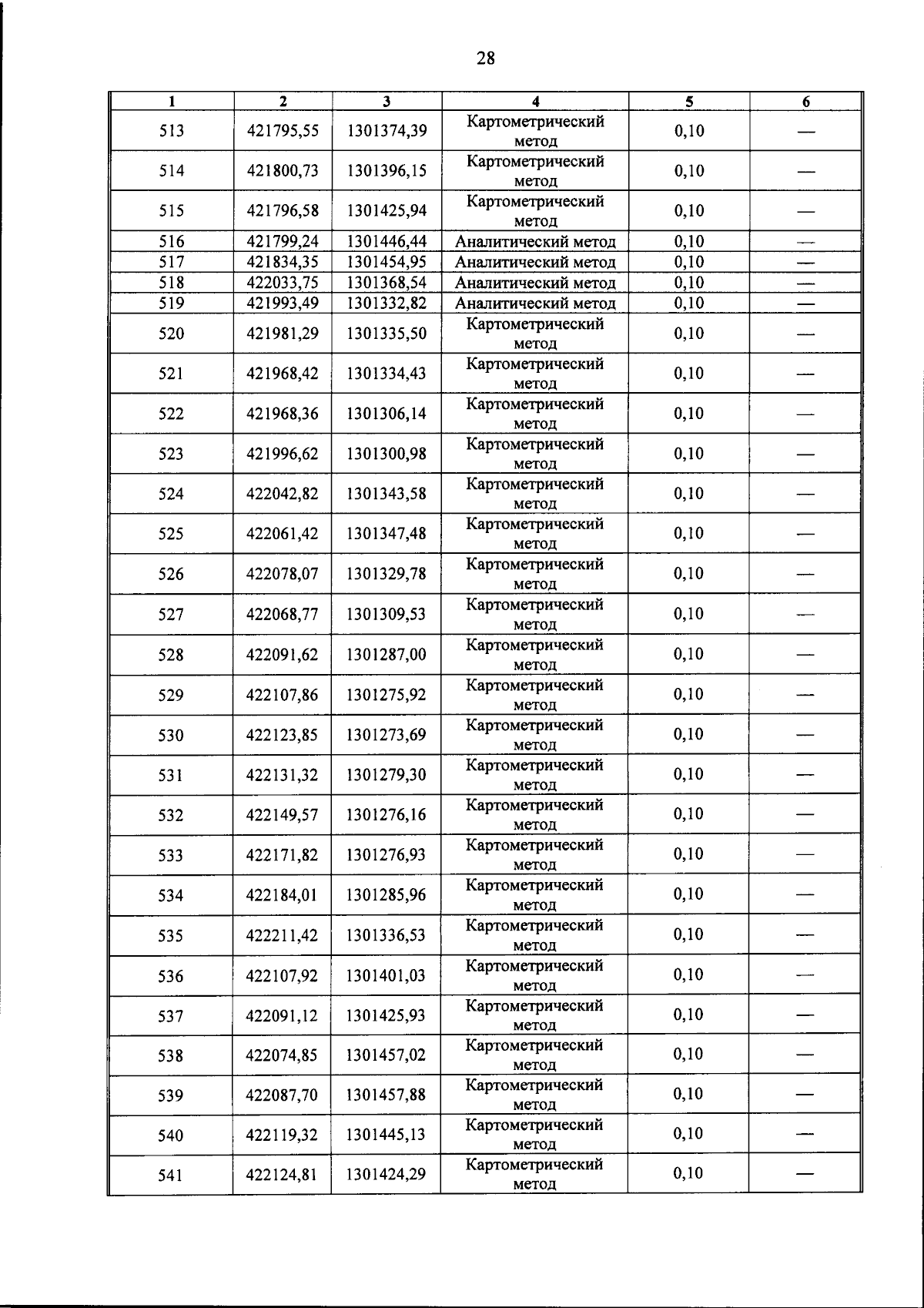 28

| 1 | 2 | 3 | 4 | 5 | 6 |
|---|---|---|---|---|---|
| 513 | 421795,55 | 1301374,39 | Картометрический метод | 0,10 | — |
| 514 | 421800,73 | 1301396,15 | Картометрический метод | 0,10 | — |
| 515 | 421796,58 | 1301425,94 | Картометрический метод | 0,10 | — |
| 516 | 421799,24 | 1301446,44 | Аналитический метод | 0,10 | — |
| 517 | 421834,35 | 1301454,95 | Аналитический метод | 0,10 | — |
| 518 | 422033,75 | 1301368,54 | Аналитический метод | 0,10 | — |
| 519 | 421993,49 | 1301332,82 | Аналитический метод | 0,10 | — |
| 520 | 421981,29 | 1301335,50 | Картометрический метод | 0,10 | — |
| 521 | 421968,42 | 1301334,43 | Картометрический метод | 0,10 | — |
| 522 | 421968,36 | 1301306,14 | Картометрический метод | 0,10 | — |
| 523 | 421996,62 | 1301300,98 | Картометрический метод | 0,10 | — |
| 524 | 422042,82 | 1301343,58 | Картометрический метод | 0,10 | — |
| 525 | 422061,42 | 1301347,48 | Картометрический метод | 0,10 | — |
| 526 | 422078,07 | 1301329,78 | Картометрический метод | 0,10 | — |
| 527 | 422068,77 | 1301309,53 | Картометрический метод | 0,10 | — |
| 528 | 422091,62 | 1301287,00 | Картометрический метод | 0,10 | — |
| 529 | 422107,86 | 1301275,92 | Картометрический метод | 0,10 | — |
| 530 | 422123,85 | 1301273,69 | Картометрический метод | 0,10 | — |
| 531 | 422131,32 | 1301279,30 | Картометрический метод | 0,10 | — |
| 532 | 422149,57 | 1301276,16 | Картометрический метод | 0,10 | — |
| 533 | 422171,82 | 1301276,93 | Картометрический метод | 0,10 | — |
| 534 | 422184,01 | 1301285,96 | Картометрический метод | 0,10 | — |
| 535 | 422211,42 | 1301336,53 | Картометрический метод | 0,10 | — |
| 536 | 422107,92 | 1301401,03 | Картометрический метод | 0,10 | — |
| 537 | 422091,12 | 1301425,93 | Картометрический метод | 0,10 | — |
| 538 | 422074,85 | 1301457,02 | Картометрический метод | 0,10 | — |
| 539 | 422087,70 | 1301457,88 | Картометрический метод | 0,10 | — |
| 540 | 422119,32 | 1301445,13 | Картометрический метод | 0,10 | — |
| 541 | 422124,81 | 1301424,29 | Картометрический метод | 0,10 | — |